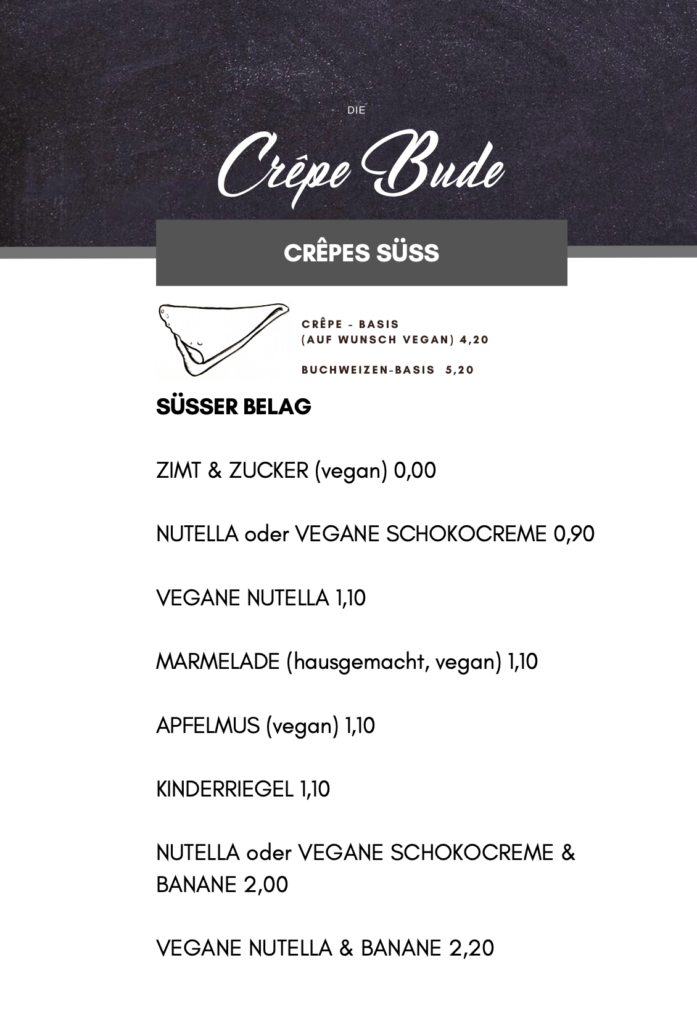 DIE

Crêpe Bude

CRÊPES SÜSS

CRÊPE - BASIS
(AUF WUNSCH VEGAN) 4,20

BUCHWEIZEN-BASIS 5,20

SÜSSER BELAG

ZIMT & ZUCKER (vegan) 0,00

NUTELLA oder VEGANE SCHOKOCREME 0,90

VEGANE NUTELLA 1,10

MARMELADE (hausgemacht, vegan) 1,10

APFELMUS (vegan) 1,10

KINDERRIEGEL 1,10

NUTELLA oder VEGANE SCHOKOCREME & BANANE 2,00

VEGANE NUTELLA & BANANE 2,20